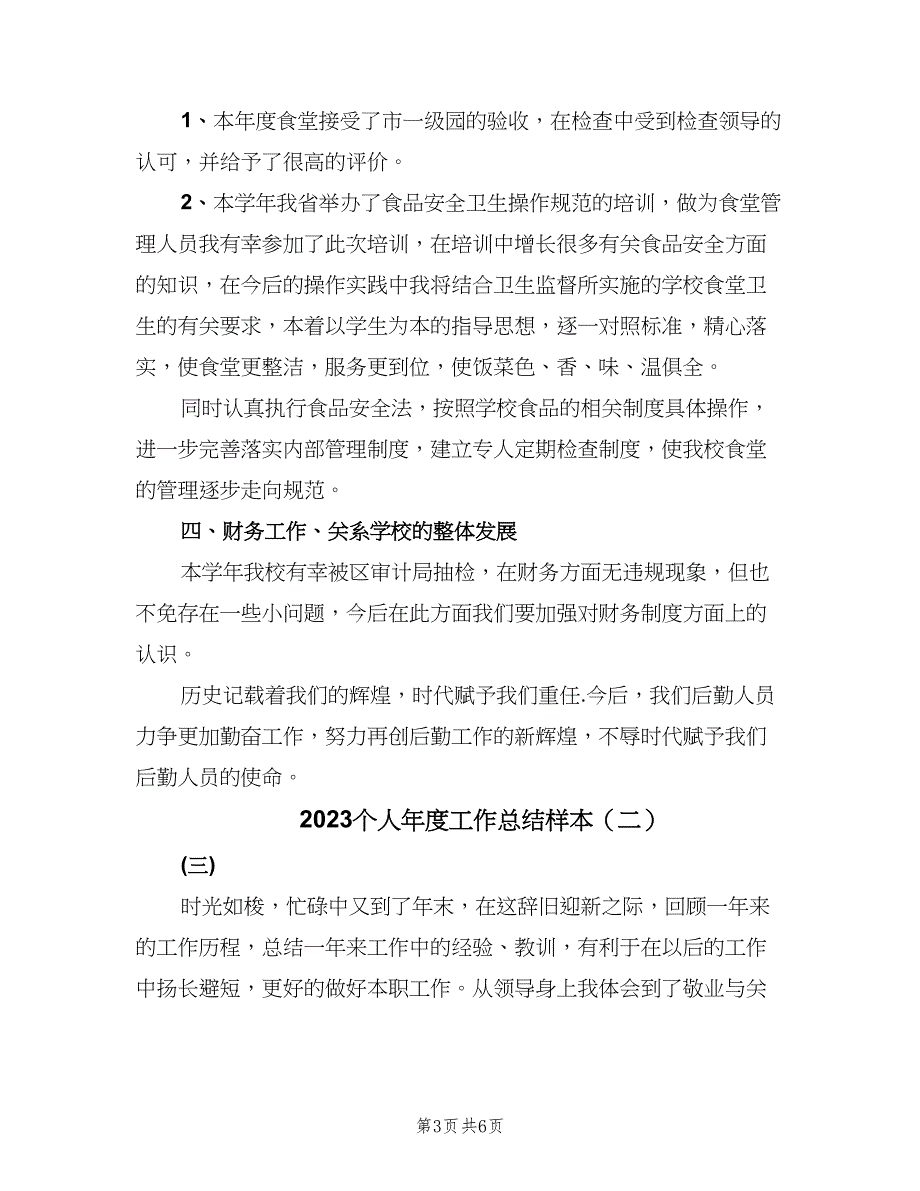 1、本年度食堂接受了市一级园的验收，在检查中受到检查领导的认可，并给予了很高的评价。

2、本学年我省举办了食品安全卫生操作规范的培训，做为食堂管理人员我有幸参加了此次培训，在培训中增长很多有关食品安全方面的知识，在今后的操作实践中我将结合卫生监督所实施的学校食堂卫生的有关要求，本着以学生为本的指导思想，逐一对照标准，精心落实，使食堂更整洁，服务更到位，使饭菜色、香、味、温俱全。

同时认真执行食品安全法，按照学校食品的相关制度具体操作，进一步完善落实内部管理制度，建立专人定期检查制度，使我校食堂的管理逐步走向规范。

四、财务工作、关系学校的整体发展

本学年我校有幸被区审计局抽检，在财务方面无违规现象，但也不免存在一些小问题，今后在此方面我们要加强对财务制度方面上的认识。

历史记载着我们的辉煌，时代赋予我们重任.今后，我们后勤人员力争更加勤奋工作，努力再创后勤工作的新辉煌，不辱时代赋予我们后勤人员的使命。

2023个人年度工作总结样本（二）

(三)

时光如梭，忙碌中又到了年末，在这辞旧迎新之际，回顾一年来的工作历程，总结一年来工作中的经验、教训，有利于在以后的工作中扬长避短，更好的做好本职工作。从领导身上我体会到了敬业与关

第3页 共6页